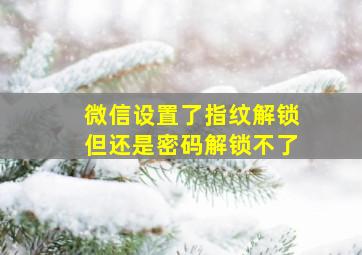 微信设置了指纹解锁
但还是密码解锁不了